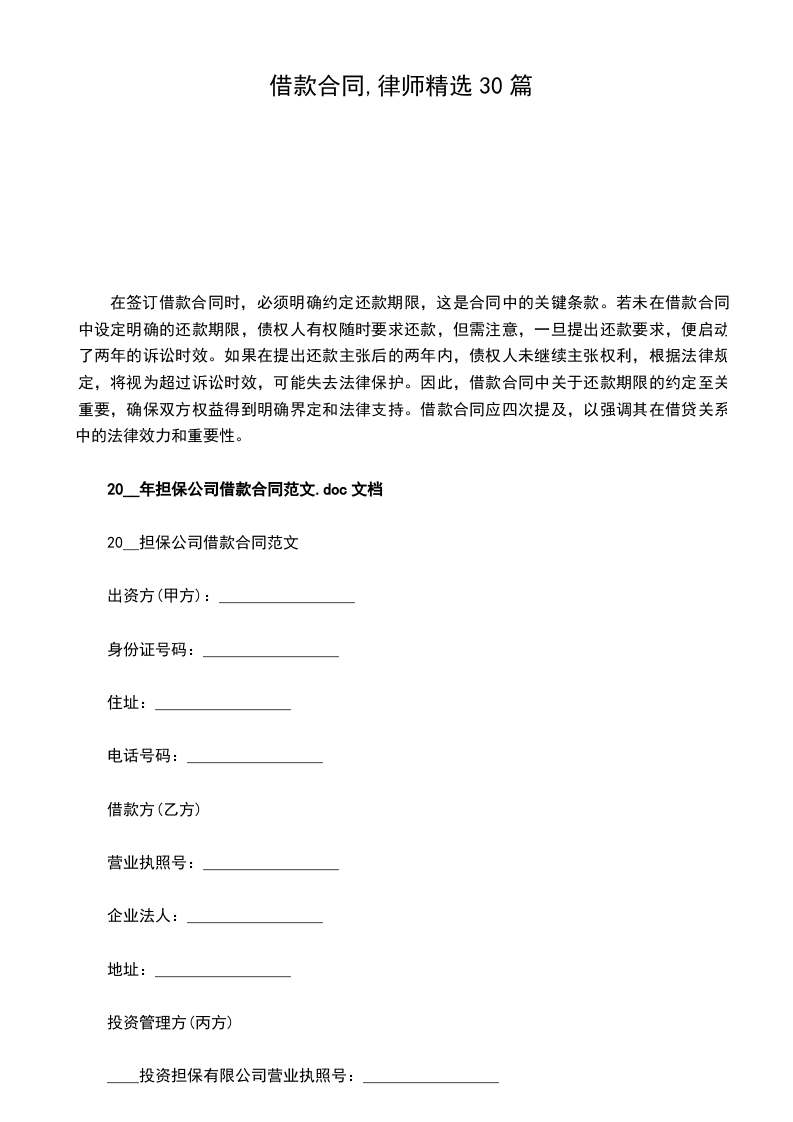 借款合同,律师精选30篇

在签订借款合同时，必须明确约定还款期限，这是合同中的关键条款。若未在借款合同中设定明确的还款期限，债权人有权随时要求还款，但需注意，一旦提出还款要求，便启动了两年的诉讼时效。如果在提出还款主张后的两年内，债权人未继续主张权利，根据法律规定，将视为超过诉讼时效，可能失去法律保护。因此，借款合同中关于还款期限的约定至关重要，确保双方权益得到明确界定和法律支持。借款合同应四次提及，以强调其在借贷关系中的法律效力和重要性。

20__年担保公司借款合同范文.doc文档

20__担保公司借款合同范文

出资方(甲方)：_________________

身份证号码：_________________

住址：_________________

电话号码：_________________

借款方(乙方)

营业执照号：_________________

企业法人：_________________

地址：_________________

投资管理方(丙方)

____投资担保有限公司营业执照号：_________________